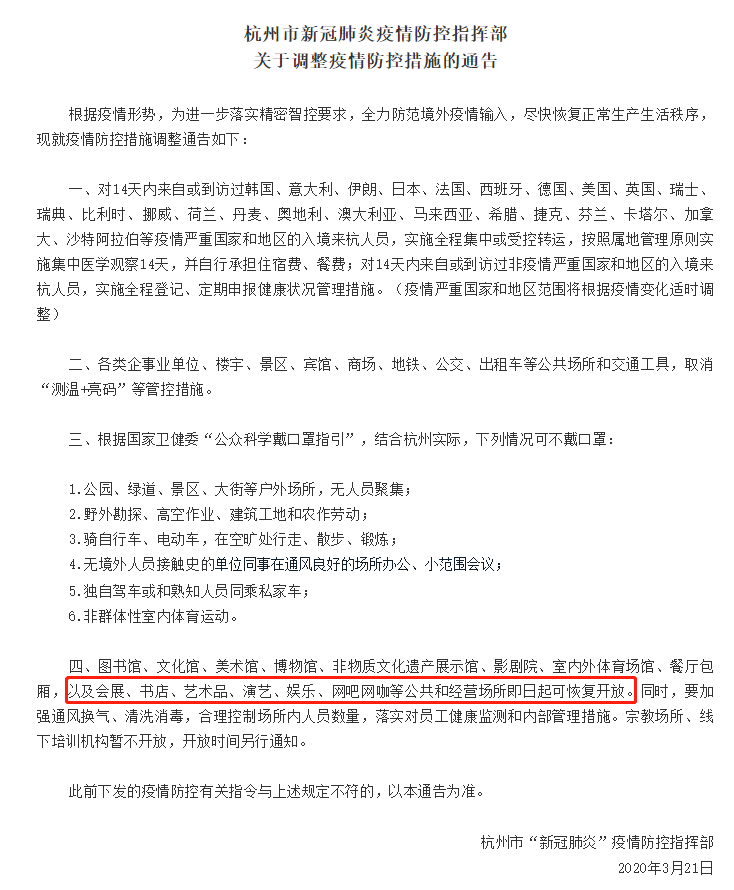 杭州市新冠肺炎疫情防控指挥部
关于调整疫情防控措施的通告

根据疫情形势，为进一步落实精密智控要求，全力防范境外疫情输入，尽快恢复正常生产生活秩序，现就疫情防控措施调整通告如下：

一、对14天内来自或到访过韩国、意大利、伊朗、日本、法国、西班牙、德国、美国、英国、瑞士、瑞典、比利时、挪威、荷兰、丹麦、奥地利、澳大利亚、马来西亚、希腊、捷克、芬兰、卡塔尔、加拿大、沙特阿拉伯等疫情严重国家和地区的入境来杭人员，实施全程集中或受控转运，按照属地管理原则实施集中医学观察14天，并自行承担住宿费、餐费；对14天内来自或到访过非疫情严重国家和地区的入境来杭人员，实施全程登记、定期申报健康状况管理措施。（疫情严重国家和地区范围将根据疫情变化适时调整）

二、各类企事业单位、楼宇、景区、宾馆、商场、地铁、公交、出租车等公共场所和交通工具，取消“测温+亮码”等管控措施。

三、根据国家卫健委“公众科学戴口罩指引”，结合杭州实际，下列情况可不戴口罩：

1.公园、绿道、景区、大街等户外场所，无人员聚集；
2.野外勘探、高空作业、建筑工地和农作劳动；
3.骑自行车、电动车，在空旷处行走、散步、锻炼；
4.无境外人员接触史的单位同事在通风良好的场所办公、小范围会议；
5.独自驾车或和熟知人员同乘私家车；
6.非群体性室内体育运动。

四、图书馆、文化馆、美术馆、博物馆、非物质文化遗产展示馆、影剧院、室内外体育场馆、餐厅包厢，以及会展、书店、艺术品、演艺、娱乐、网吧网咖等公共和经营场所即日起可恢复开放。同时，要加强通风换气、清洗消毒，合理控制场所内人员数量，落实对员工健康监测和内部管理措施。宗教场所、线下培训机构暂不开放，开放时间另行通知。

此前下发的疫情防控有关指令与上述规定不符的，以本通告为准。

杭州市“新冠肺炎”疫情防控指挥部
2020年3月21日